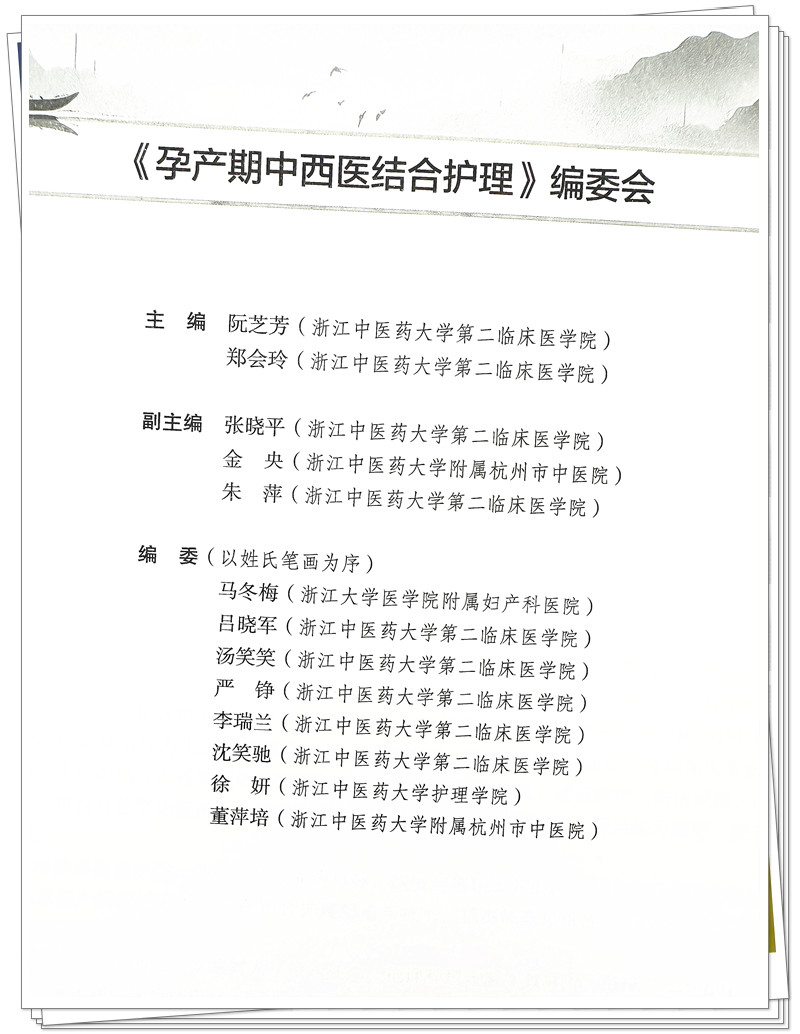 《孕产期中西医结合护理》编委会

主　编　阮芝芳（浙江中医药大学第二临床医学院）
　　　　郑会玲（浙江中医药大学第二临床医学院）

副主编　张晓平（浙江中医药大学第二临床医学院）
　　　　金　央（浙江中医药大学附属杭州市中医院）
　　　　朱　萍（浙江中医药大学第二临床医学院）

编　委（以姓氏笔画为序）
　　　　马冬梅（浙江大学医学院附属妇产科医院）
　　　　吕晓军（浙江中医药大学第二临床医学院）
　　　　汤笑笑（浙江中医药大学第二临床医学院）
　　　　严　铮（浙江中医药大学第二临床医学院）
　　　　李瑞兰（浙江中医药大学第二临床医学院）
　　　　沈笑驰（浙江中医药大学第二临床医学院）
　　　　徐　妍（浙江中医药大学护理学院）
　　　　董萍培（浙江中医药大学附属杭州市中医院）